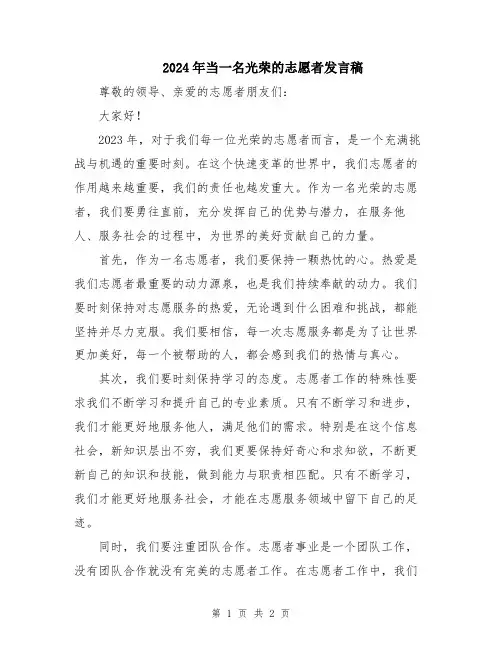 2024年当一名光荣的志愿者发言稿

尊敬的领导、亲爱的志愿者朋友们：

大家好！

2023年，对于我们每一位光荣的志愿者而言，是一个充满挑战与机遇的重要时刻。在这个快速变革的世界中，我们志愿者的作用越来越重要，我们的责任也越发重大。作为一名光荣的志愿者，我们要勇往直前，充分发挥自己的优势与潜力，在服务他人、服务社会的过程中，为世界的美好贡献自己的力量。

首先，作为一名志愿者，我们要保持一颗热忱的心。热爱是我们志愿者最重要的动力源泉，也是我们持续奉献的动力。我们要时刻保持对志愿服务的热爱，无论遇到什么困难和挑战，都能坚持并尽力克服。我们要相信，每一次志愿服务都是为了让世界更加美好，每一个被帮助的人，都会感到我们的热情与真心。

其次，我们要时刻保持学习的态度。志愿者工作的特殊性要求我们不断学习和提升自己的专业素质。只有不断学习和进步，我们才能更好地服务他人，满足他们的需求。特别是在这个信息社会，新知识层出不穷，我们更要保持好奇心和求知欲，不断更新自己的知识和技能，做到能力与职责相匹配。只有不断学习，我们才能更好地服务社会，才能在志愿服务领域中留下自己的足迹。

同时，我们要注重团队合作。志愿者事业是一个团队工作，没有团队合作就没有完美的志愿者工作。在志愿者工作中，我们

第 1 页 共 2 页